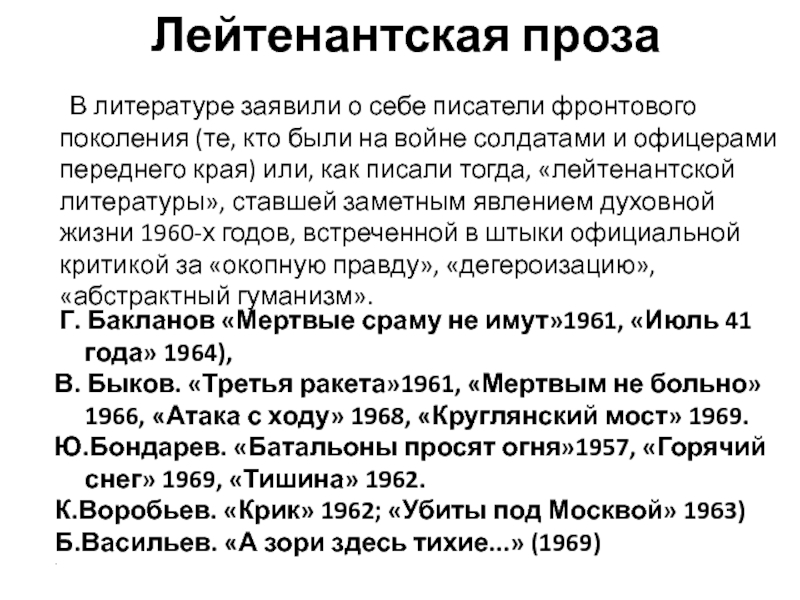 Лейтенантская проза

В литературе заявили о себе писатели фронтового поколения (те, кто были на войне солдатами и офицерами переднего края) или, как писали тогда, «лейтенантской литературы», ставшей заметным явлением духовной жизни 1960-х годов, встреченной в штыки официальной критикой за «окопную правду», «дегероизацию», «абстрактный гуманизм».

Г. Бакланов «Мертвые сраму не имут»1961, «Июль 41 года» 1964),

В. Быков. «Третья ракета»1961, «Мертвым не больно» 1966, «Атака с ходу» 1968, «Круглянский мост» 1969.

Ю.Бондарев. «Батальоны просят огня»1957, «Горячий снег» 1969, «Тишина» 1962.

К.Воробьев. «Крик» 1962; «Убиты под Москвой» 1963)

Б.Васильев. «А зори здесь тихие...» (1969)